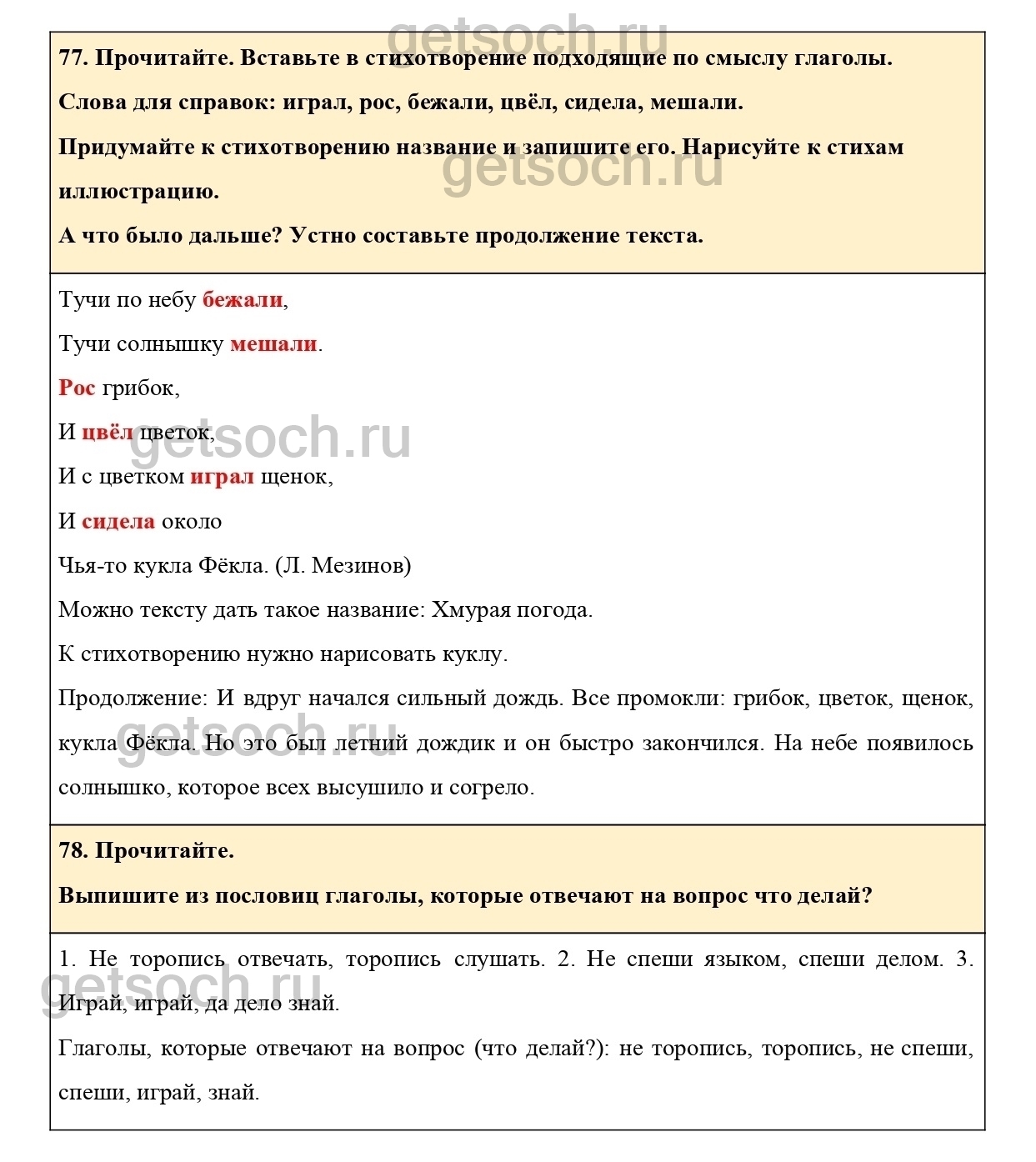 getsoch.ru

77. Прочитайте. Вставьте в стихотворение подходящие по смыслу глаголы.

Слова для справок: играл, рос, бежали, цвёл, сидела, мешали.

Придумайте к стихотворению название и запишите его. Нарисуйте к стихам иллюстрацию.

getsoch.ru

А что было дальше? Устно составьте продолжение текста.

Тучи по небу бежали,

Тучи солнышку мешали.

Рос грибок,

И цвёл цветок,

getsoch.ru

И с цветком играл щенок,

И сидела около

Чья-то кукла Фёкла. (Л. Мезинов)

Можно тексту дать такое название: Хмурая погода.

К стихотворению нужно нарисовать куклу.

Продолжение: И вдруг начался сильный дождь. Все промокли: грибок, цветок, щенок, кукла Фёкла. Но это был летний дождик и он быстро закончился. На небе появилось солнышко, которое всех высушило и согрело.

getsoch.ru

78. Прочитайте.

Выпишите из пословиц глаголы, которые отвечают на вопрос что делай?

1. Не торопись отвечать, торопись слушать. 2. Не спеши языком, спеши делом. 3. Играй, играй, да дело знай.

getsoch.ru

Глаголы, которые отвечают на вопрос (что делай?): не торопись, торопись, не спеши, спеши, играй, знай.